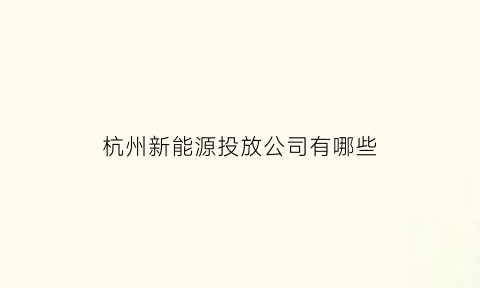 杭州新能源投放公司有哪些